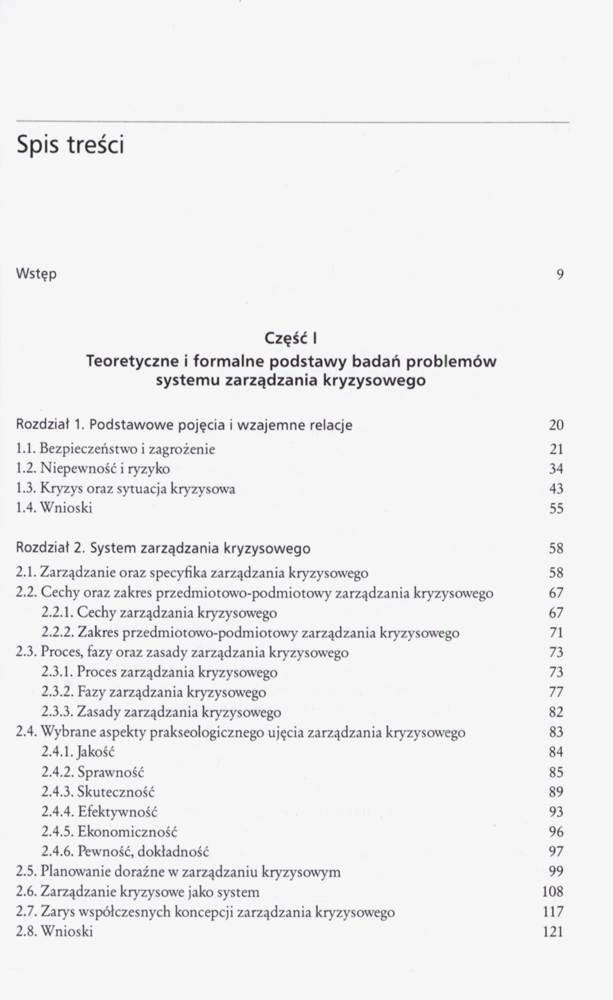 Spis treści

Wstęp 9

Część I
Teoretyczne i formalne podstawy badań problemów systemu zarządzania kryzysowego

Rozdział 1. Podstawowe pojęcia i wzajemne relacje 20
1.1. Bezpieczeństwo i zagrożenie 21
1.2. Niepewność i ryzyko 34
1.3. Kryzys oraz sytuacja kryzysowa 43
1.4. Wnioski 55

Rozdział 2. System zarządzania kryzysowego 58
2.1. Zarządzanie oraz specyfika zarządzania kryzysowego 58
2.2. Cechy oraz zakres przedmiotowo-podmiotowy zarządzania kryzysowego 67
2.2.1. Cechy zarządzania kryzysowego 67
2.2.2. Zakres przedmiotowo-podmiotowy zarządzania kryzysowego 71
2.3. Proces, fazy oraz zasady zarządzania kryzysowego 73
2.3.1. Proces zarządzania kryzysowego 73
2.3.2. Fazy zarządzania kryzysowego 77
2.3.3. Zasady zarządzania kryzysowego 82
2.4. Wybrane aspekty prakseologicznego ujęcia zarządzania kryzysowego 83
2.4.1. Jakość 84
2.4.2. Sprawność 85
2.4.3. Skuteczność 89
2.4.4. Efektywność 93
2.4.5. Ekonomiczność 96
2.4.6. Pewność, dokładność 97
2.5. Planowanie doraźne w zarządzaniu kryzysowym 99
2.6. Zarządzanie kryzysowe jako system 108
2.7. Zarys współczesnych koncepcji zarządzania kryzysowego 117
2.8. Wnioski 121